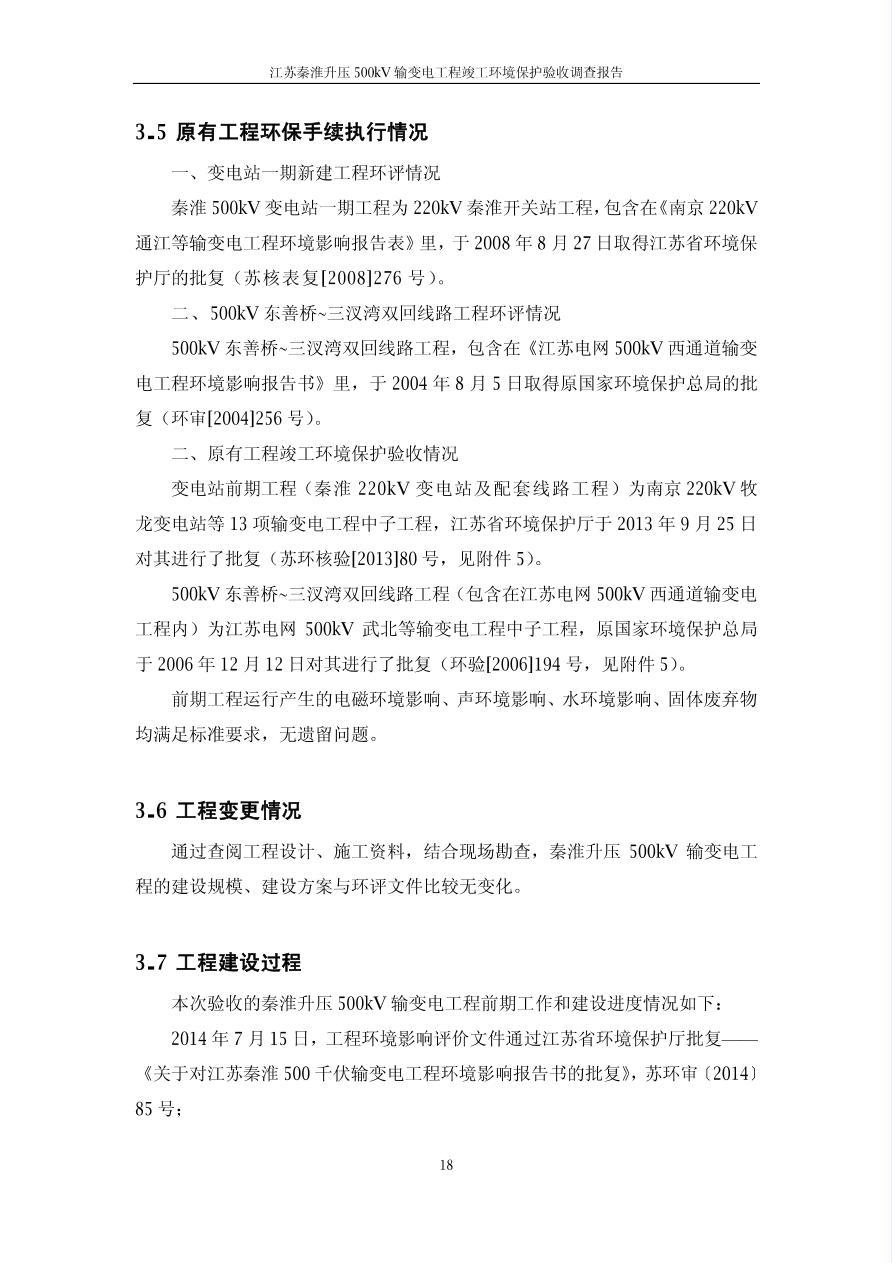 江苏秦淮升压 500kV 输变电工程竣工环境保护验收调查报告

3.5 原有工程环保手续执行情况

一、变电站一期新建工程环评情况

秦淮 500kV 变电站一期工程为 220kV 秦淮开关站工程，包含在《南京 220kV 通江等输变电工程环境影响报告表》里，于 2008 年 8 月 27 日取得江苏省环境保护厅的批复（苏核表复[2008]276 号）。

二、500kV 东善桥~三汊湾双回线路工程环评情况

500kV 东善桥~三汊湾双回线路工程，包含在《江苏电网 500kV 西通道输变电工程环境影响报告书》里，于 2004 年 8 月 5 日取得原国家环境保护总局的批复（环审[2004]256 号）。

二、原有工程竣工环境保护验收情况

变电站前期工程（秦淮 220kV 变电站及配套线路工程）为南京 220kV 牧龙变电站等 13 项输变电工程中子工程，江苏省环境保护厅于 2013 年 9 月 25 日对其进行了批复（苏环核验[2013]80 号，见附件 5）。

500kV 东善桥~三汊湾双回线路工程（包含在江苏电网 500kV 西通道输变电工程内）为江苏电网 500kV 武北等输变电工程中子工程，原国家环境保护总局于 2006 年 12 月 12 日对其进行了批复（环验[2006]194 号，见附件 5）。

前期工程运行产生的电磁环境影响、声环境影响、水环境影响、固体废弃物均满足标准要求，无遗留问题。

3.6 工程变更情况

通过查阅工程设计、施工资料，结合现场勘查，秦淮升压 500kV 输变电工程的建设规模、建设方案与环评文件比较无变化。

3.7 工程建设过程

本次验收的秦淮升压 500kV 输变电工程前期工作和建设进度情况如下：

2014 年 7 月 15 日，工程环境影响评价文件通过江苏省环境保护厅批复——《关于对江苏秦淮 500 千伏输变电工程环境影响报告书的批复》，苏环审〔2014〕85 号；

18